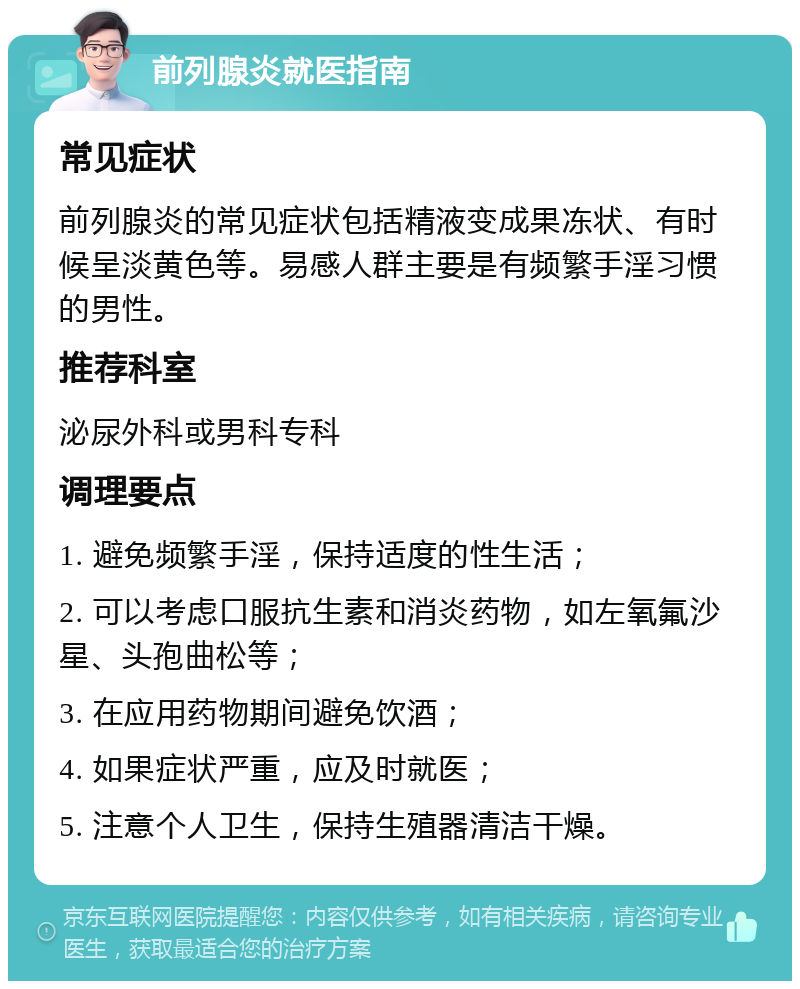 前列腺炎就医指南

常见症状

前列腺炎的常见症状包括精液变成果冻状、有时候呈淡黄色等。易感人群主要是有频繁手淫习惯的男性。

推荐科室

泌尿外科或男科专科

调理要点

1. 避免频繁手淫，保持适度的性生活；

2. 可以考虑口服抗生素和消炎药物，如左氧氟沙星、头孢曲松等；

3. 在应用药物期间避免饮酒；

4. 如果症状严重，应及时就医；

5. 注意个人卫生，保持生殖器清洁干燥。

京东互联网医院提醒您：内容仅供参考，如有相关疾病，请咨询专业医生，获取最适合您的治疗方案